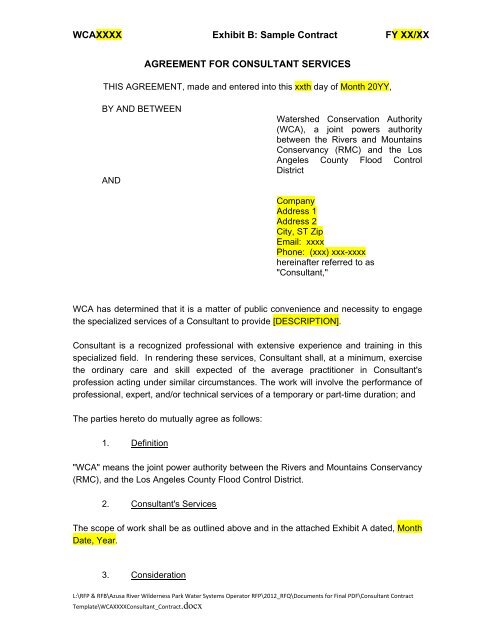 WCAXXXX Exhibit B: Sample Contract FY XX/XX

AGREEMENT FOR CONSULTANT SERVICES

THIS AGREEMENT, made and entered into this xxth day of Month 20YY,

BY AND BETWEEN

Watershed Conservation Authority (WCA), a joint powers authority between the Rivers and Mountains Conservancy (RMC) and the Los Angeles County Flood Control District

AND

Company
Address 1
Address 2
City, ST Zip
Email: xxxx
Phone: (xxx) xxx-xxxx
hereinafter referred to as "Consultant,"

WCA has determined that it is a matter of public convenience and necessity to engage the specialized services of a Consultant to provide [DESCRIPTION].

Consultant is a recognized professional with extensive experience and training in this specialized field. In rendering these services, Consultant shall, at a minimum, exercise the ordinary care and skill expected of the average practitioner in Consultant's profession acting under similar circumstances. The work will involve the performance of professional, expert, and/or technical services of a temporary or part-time duration; and

The parties hereto do mutually agree as follows:

1. Definition

"WCA" means the joint power authority between the Rivers and Mountains Conservancy (RMC), and the Los Angeles County Flood Control District.

2. Consultant's Services

The scope of work shall be as outlined above and in the attached Exhibit A dated, Month Date, Year.

3. Consideration

L:\RFP & RFB\Azusa River Wilderness Park Water Systems Operator RFP\2012_RFQ\Documents for Final PDF\Consultant Contract Template\WCAXXXXConsultant_Contract.docx